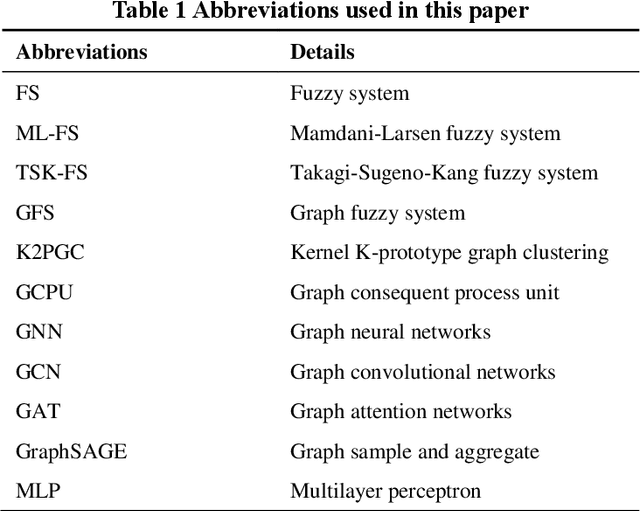 Table 1 Abbreviations used in this paper

| Abbreviations | Details |
|---|---|
| FS | Fuzzy system |
| ML-FS | Mamdani-Larsen fuzzy system |
| TSK-FS | Takagi-Sugeno-Kang fuzzy system |
| GFS | Graph fuzzy system |
| K2PGC | Kernel K-prototype graph clustering |
| GCPU | Graph consequent process unit |
| GNN | Graph neural networks |
| GCN | Graph convolutional networks |
| GAT | Graph attention networks |
| GraphSAGE | Graph sample and aggregate |
| MLP | Multilayer perceptron |